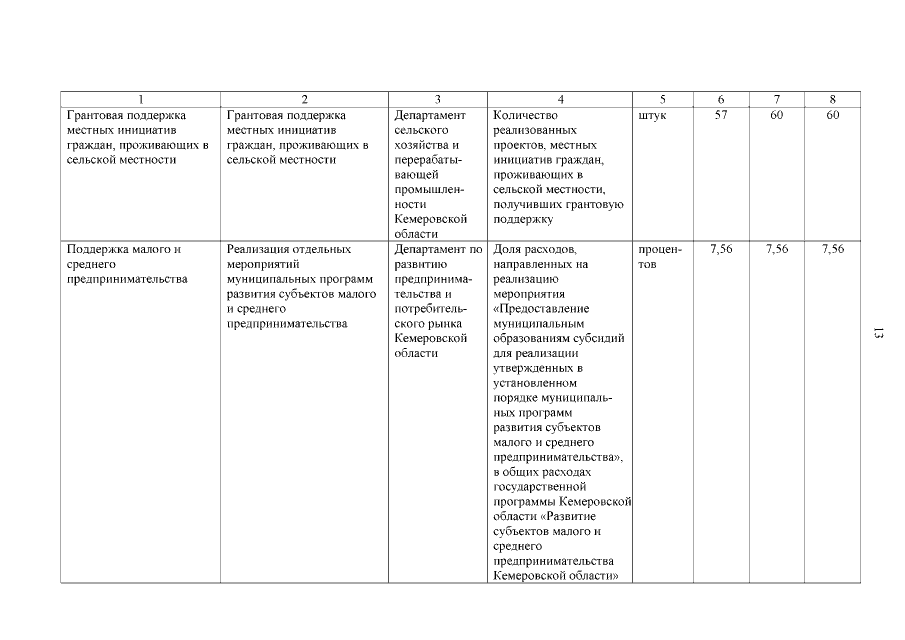 | 1 | 2 | 3 | 4 | 5 | 6 | 7 | 8 |
|---|---|---|---|---|---|---|---|
| Грантовая поддержка местных инициатив граждан, проживающих в сельской местности | Грантовая поддержка местных инициатив граждан, проживающих в сельской местности | Департамент сельского хозяйства и перерабатывающей промышленности Кемеровской области | Количество реализованных проектов, местных инициатив граждан, проживающих в сельской местности, получивших грантовую поддержку | штук | 57 | 60 | 60 |
| Поддержка малого и среднего предпринимательства | Реализация отдельных мероприятий муниципальных программ развития субъектов малого и среднего предпринимательства | Департамент по развитию предпринимательства и потребительского рынка Кемеровской области | Доля расходов, направленных на реализацию мероприятия «Предоставление муниципальным образованиям субсидий для реализации утвержденных в установленном порядке муниципальных программ развития субъектов малого и среднего предпринимательства», в общих расходах государственной программы Кемеровской области «Развитие субъектов малого и среднего предпринимательства Кемеровской области» | процентов | 7,56 | 7,56 | 7,56 |

13